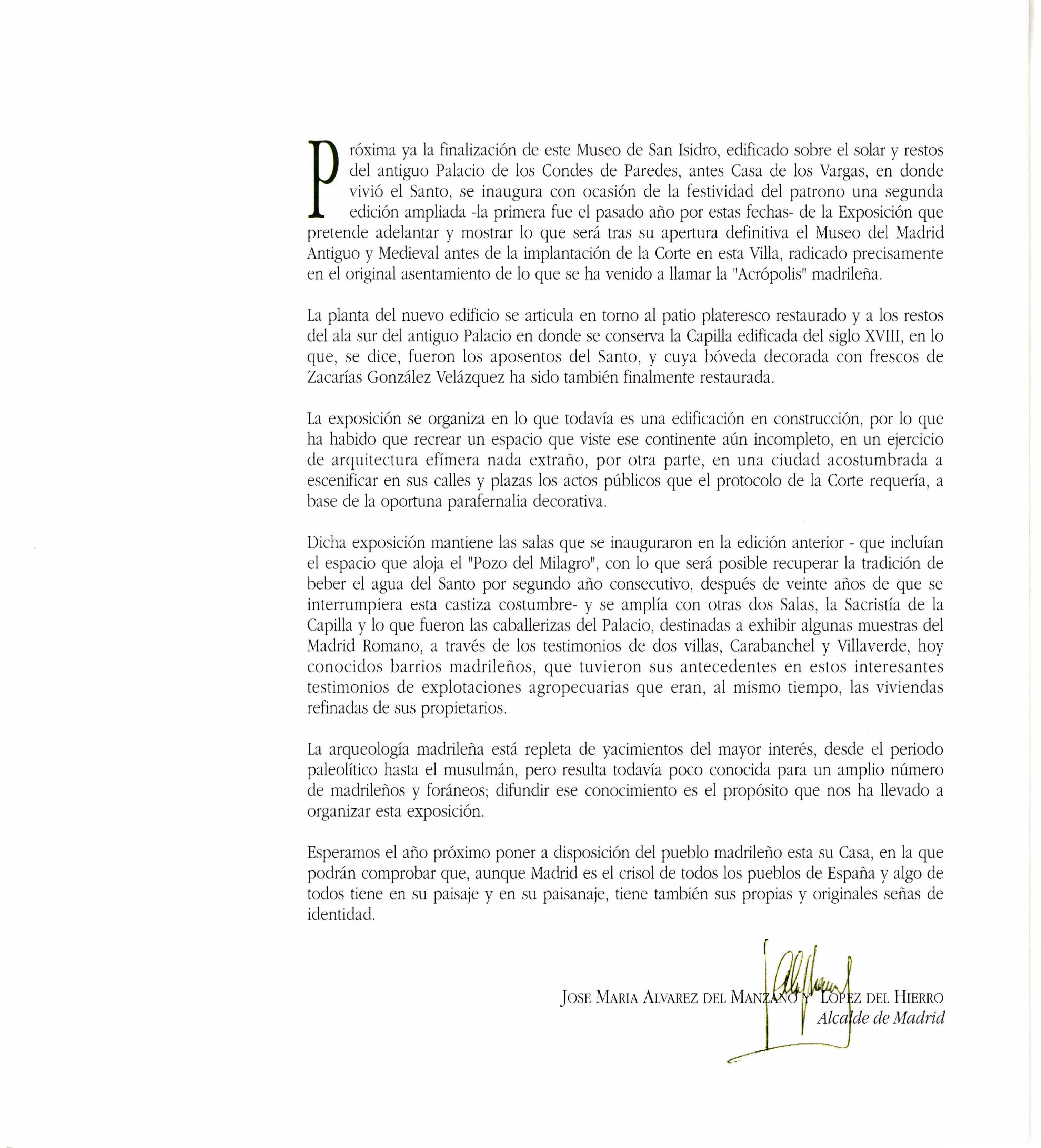 Próxima ya la finalización de este Museo de San Isidro, edificado sobre el solar y restos del antiguo Palacio de los Condes de Paredes, antes Casa de los Vargas, en donde vivió el Santo, se inaugura con ocasión de la festividad del patrono una segunda edición ampliada -la primera fue el pasado año por estas fechas- de la Exposición que pretende adelantar y mostrar lo que será tras su apertura definitiva el Museo del Madrid Antiguo y Medieval antes de la implantación de la Corte en esta Villa, radicado precisamente en el original asentamiento de lo que se ha venido a llamar la "Acrópolis" madrileña.

La planta del nuevo edificio se articula en torno al patio plateresco restaurado y a los restos del ala sur del antiguo Palacio en donde se conserva la Capilla edificada del siglo XVIII, en lo que, se dice, fueron los aposentos del Santo, y cuya bóveda decorada con frescos de Zacarías González Velázquez ha sido también finalmente restaurada.

La exposición se organiza en lo que todavía es una edificación en construcción, por lo que ha habido que recrear un espacio que viste ese continente aún incompleto, en un ejercicio de arquitectura efímera nada extraño, por otra parte, en una ciudad acostumbrada a escenificar en sus calles y plazas los actos públicos que el protocolo de la Corte requería, a base de la oportuna parafernalia decorativa.

Dicha exposición mantiene las salas que se inauguraron en la edición anterior - que incluían el espacio que aloja el "Pozo del Milagro", con lo que será posible recuperar la tradición de beber el agua del Santo por segundo año consecutivo, después de veinte años de que se interrumpiera esta castiza costumbre- y se amplía con otras dos Salas, la Sacristía de la Capilla y lo que fueron las caballerizas del Palacio, destinadas a exhibir algunas muestras del Madrid Romano, a través de los testimonios de dos villas, Carabanchel y Villaverde, hoy conocidos barrios madrileños, que tuvieron sus antecedentes en estos interesantes testimonios de explotaciones agropecuarias que eran, al mismo tiempo, las viviendas refinadas de sus propietarios.

La arqueología madrileña está repleta de yacimientos del mayor interés, desde el periodo paleolítico hasta el musulmán, pero resulta todavía poco conocida para un amplio número de madrileños y foráneos; difundir ese conocimiento es el propósito que nos ha llevado a organizar esta exposición.

Esperamos el año próximo poner a disposición del pueblo madrileño esta su Casa, en la que podrán comprobar que, aunque Madrid es el crisol de todos los pueblos de España y algo de todos tiene en su paisaje y en su paisanaje, tiene también sus propias y originales señas de identidad.

JOSE MARIA ALVAREZ DEL MANZANO Y LOPEZ DEL HIERRO
Alcalde de Madrid